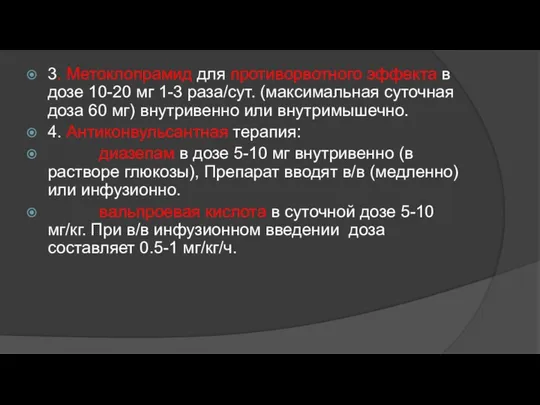 3. Метоклопрамид для противорвотного эффекта в дозе 10-20 мг 1-3 раза/сут. (максимальная суточная доза 60 мг) внутривенно или внутримышечно.

4. Антиконвульсантная терапия:

диазепам в дозе 5-10 мг внутривенно (в растворе глюкозы), Препарат вводят в/в (медленно) или инфузионно.

вальпроевая кислота в суточной дозе 5-10 мг/кг. При в/в инфузионном введении доза составляет 0.5-1 мг/кг/ч.